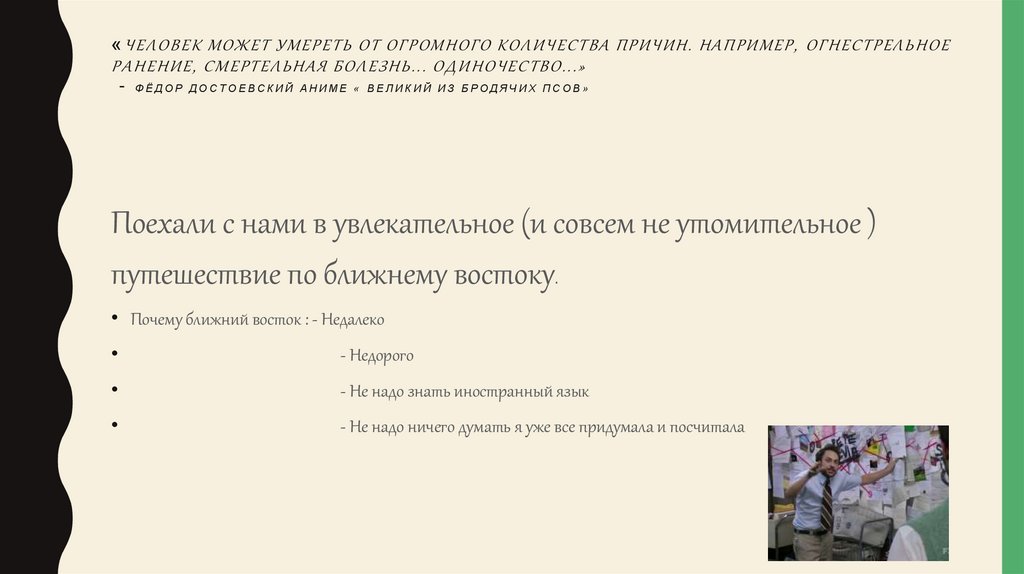 « ЧЕЛОВЕК МОЖЕТ УМЕРЕТЬ ОТ ОГРОМНОГО КОЛИЧЕСТВА ПРИЧИН. НАПРИМЕР, ОГНЕСТРЕЛЬНОЕ РАНЕНИЕ, СМЕРТЕЛЬНАЯ БОЛЕЗНЬ... ОДИНОЧЕСТВО...»
- ФЁДОР ДОСТОЕВСКИЙ АНИМЕ « ВЕЛИКИЙ ИЗ БРОДЯЧИХ ПСОВ»

Поехали с нами в увлекательное (и совсем не утомительное ) путешествие по ближнему востоку.

• Почему ближний восток : - Недалеко
• - Недорого
• - Не надо знать иностранный язык
• - Не надо ничего думать я уже все придумала и посчитала